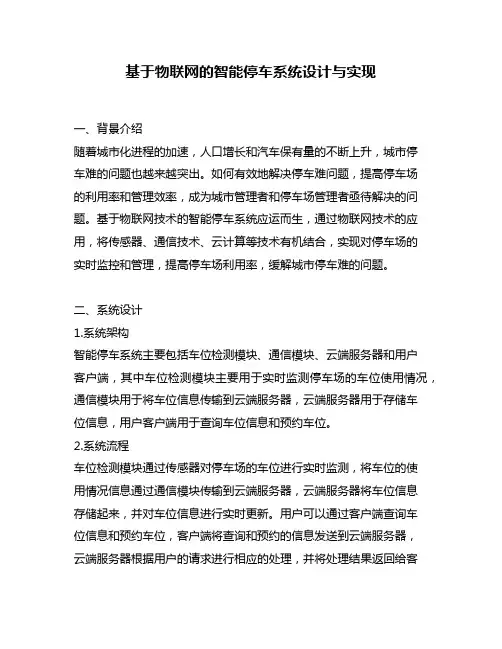 基于物联网的智能停车系统设计与实现

一、背景介绍

随着城市化进程的加速，人口增长和汽车保有量的不断上升，城市停车难的问题也越来越突出。如何有效地解决停车难问题，提高停车场的利用率和管理效率，成为城市管理者和停车场管理者亟待解决的问题。基于物联网技术的智能停车系统应运而生，通过物联网技术的应用，将传感器、通信技术、云计算等技术有机结合，实现对停车场的实时监控和管理，提高停车场利用率，缓解城市停车难的问题。

二、系统设计

1.系统架构

智能停车系统主要包括车位检测模块、通信模块、云端服务器和用户客户端，其中车位检测模块主要用于实时监测停车场的车位使用情况，通信模块用于将车位信息传输到云端服务器，云端服务器用于存储车位信息，用户客户端用于查询车位信息和预约车位。

2.系统流程

车位检测模块通过传感器对停车场的车位进行实时监测，将车位的使用情况信息通过通信模块传输到云端服务器，云端服务器将车位信息存储起来，并对车位信息进行实时更新。用户可以通过客户端查询车位信息和预约车位，客户端将查询和预约的信息发送到云端服务器，云端服务器根据用户的请求进行相应的处理，并将处理结果返回给客